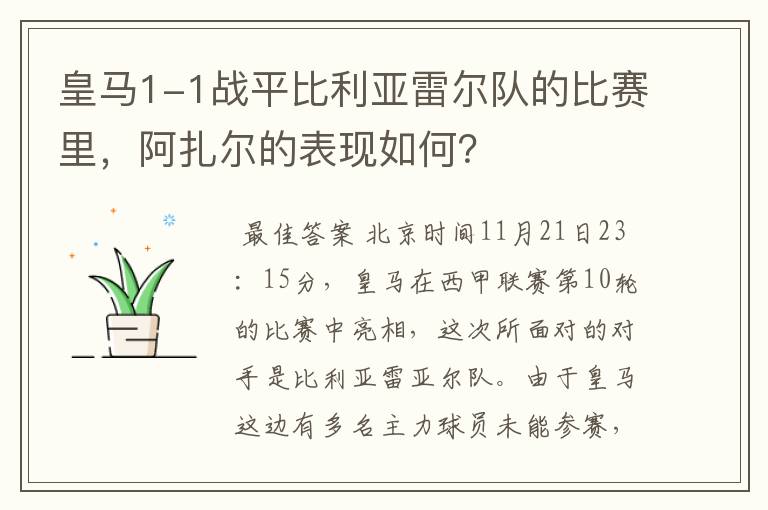 皇马1-1战平比利亚雷尔队的比赛里，阿扎尔的表现如何?

最佳答案 北京时间11月21日23：15分，皇马在西甲联赛第10轮的比赛中亮相，这次所面对的对手是比利亚雷亚尔队。由于皇马这边有多名主力球员未能参赛，